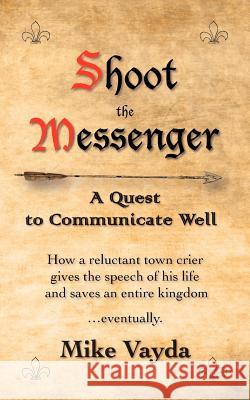 Shoot
the
Messenger

A Quest
to Communicate Well

How a reluctant town crier gives the speech of his life and saves an entire kingdom

...eventually.

Mike Vayda

Kraina Książek